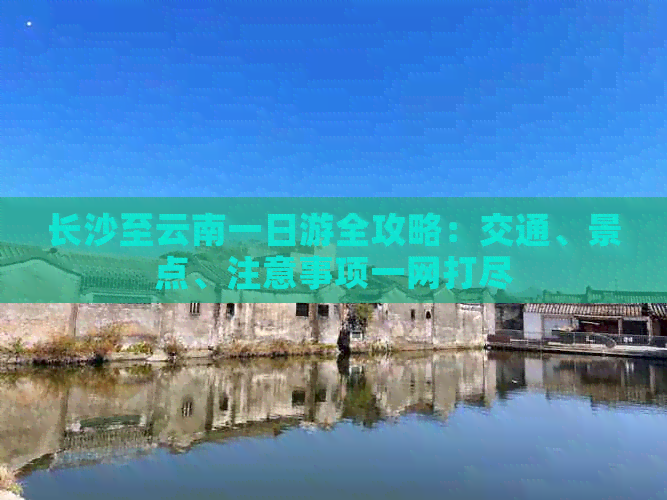 长沙至云南一日游全攻略：交通、景点、注意事项一网打尽